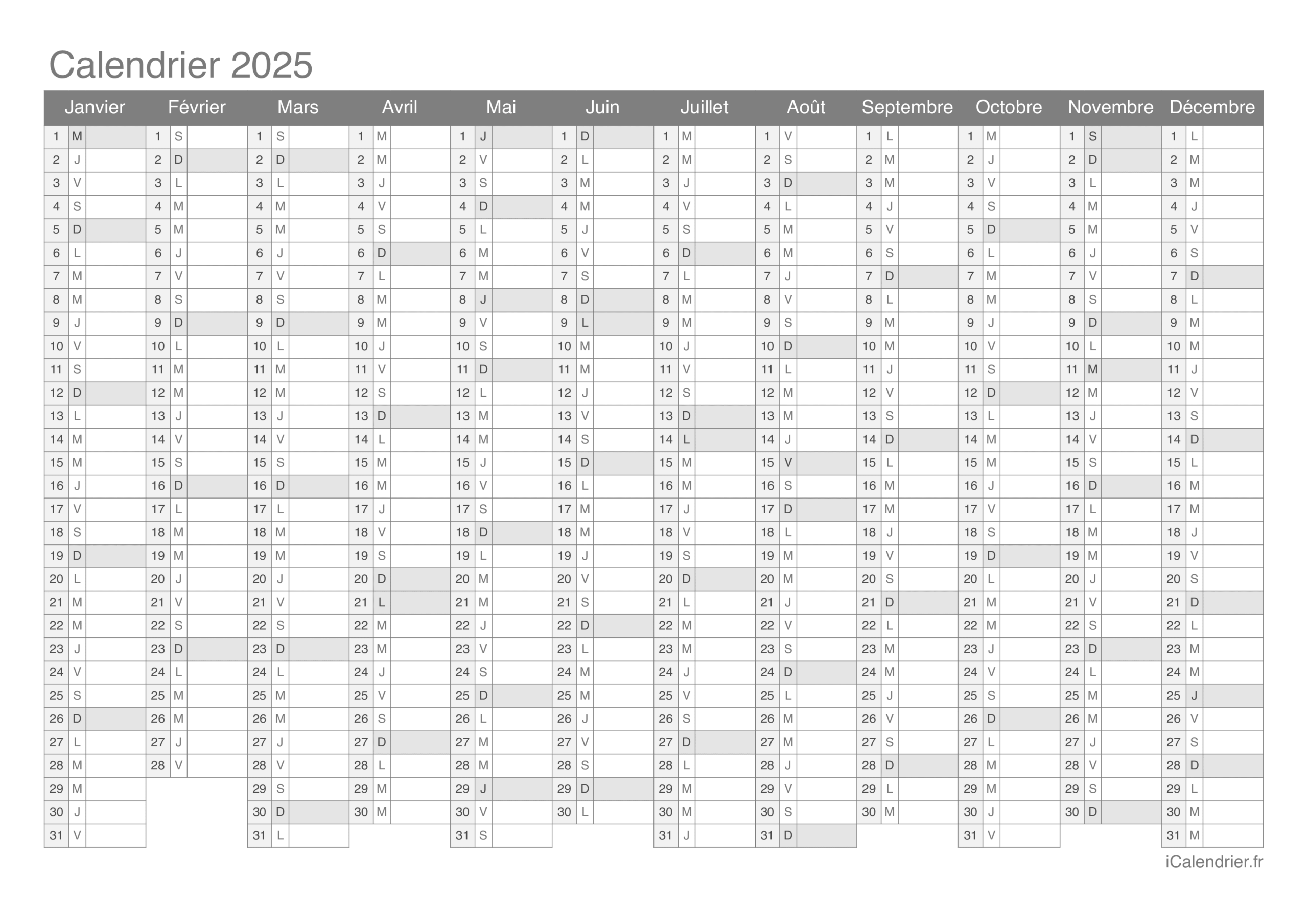 Calendrier 2025

| Janvier | Février | Mars | Avril | Mai | Juin | Juillet | Août | Septembre | Octobre | Novembre | Décembre |
|---|---|---|---|---|---|---|---|---|---|---|---|
| 1 M | 1 S | 1 S | 1 M | 1 J | 1 D | 1 M | 1 V | 1 L | 1 M | 1 S | 1 L |
| 2 J | 2 D | 2 D | 2 M | 2 V | 2 L | 2 M | 2 S | 2 M | 2 J | 2 D | 2 M |
| 3 V | 3 L | 3 L | 3 J | 3 S | 3 M | 3 J | 3 D | 3 M | 3 V | 3 L | 3 M |
| 4 S | 4 M | 4 M | 4 V | 4 D | 4 M | 4 V | 4 L | 4 J | 4 S | 4 M | 4 J |
| 5 D | 5 M | 5 M | 5 S | 5 L | 5 J | 5 S | 5 M | 5 V | 5 D | 5 M | 5 V |
| 6 L | 6 J | 6 J | 6 D | 6 M | 6 V | 6 D | 6 M | 6 S | 6 L | 6 J | 6 S |
| 7 M | 7 V | 7 V | 7 L | 7 M | 7 S | 7 L | 7 J | 7 D | 7 M | 7 V | 7 D |
| 8 M | 8 S | 8 S | 8 M | 8 J | 8 D | 8 M | 8 V | 8 L | 8 M | 8 S | 8 L |
| 9 J | 9 D | 9 D | 9 M | 9 V | 9 L | 9 M | 9 S | 9 M | 9 J | 9 D | 9 M |
| 10 V | 10 L | 10 L | 10 J | 10 S | 10 M | 10 J | 10 D | 10 M | 10 V | 10 L | 10 M |
| 11 S | 11 M | 11 M | 11 V | 11 D | 11 M | 11 V | 11 L | 11 J | 11 S | 11 M | 11 J |
| 12 D | 12 M | 12 M | 12 S | 12 L | 12 J | 12 S | 12 M | 12 V | 12 D | 12 M | 12 V |
| 13 L | 13 J | 13 J | 13 D | 13 M | 13 V | 13 D | 13 M | 13 S | 13 L | 13 J | 13 S |
| 14 M | 14 V | 14 V | 14 L | 14 M | 14 S | 14 L | 14 J | 14 D | 14 M | 14 V | 14 D |
| 15 M | 15 S | 15 S | 15 M | 15 J | 15 D | 15 M | 15 V | 15 L | 15 M | 15 S | 15 L |
| 16 J | 16 D | 16 D | 16 M | 16 V | 16 L | 16 M | 16 S | 16 M | 16 J | 16 D | 16 M |
| 17 V | 17 L | 17 L | 17 J | 17 S | 17 M | 17 J | 17 D | 17 M | 17 V | 17 L | 17 M |
| 18 S | 18 M | 18 M | 18 V | 18 D | 18 M | 18 V | 18 L | 18 J | 18 S | 18 M | 18 J |
| 19 D | 19 M | 19 M | 19 S | 19 L | 19 J | 19 S | 19 M | 19 V | 19 D | 19 M | 19 V |
| 20 L | 20 J | 20 J | 20 D | 20 M | 20 V | 20 D | 20 M | 20 S | 20 L | 20 J | 20 S |
| 21 M | 21 V | 21 V | 21 L | 21 M | 21 S | 21 L | 21 J | 21 D | 21 M | 21 V | 21 D |
| 22 M | 22 S | 22 S | 22 M | 22 J | 22 D | 22 M | 22 V | 22 L | 22 M | 22 S | 22 L |
| 23 J | 23 D | 23 D | 23 M | 23 V | 23 L | 23 M | 23 S | 23 M | 23 J | 23 D | 23 M |
| 24 V | 24 L | 24 L | 24 J | 24 S | 24 M | 24 J | 24 D | 24 M | 24 V | 24 L | 24 M |
| 25 S | 25 M | 25 M | 25 V | 25 D | 25 M | 25 V | 25 L | 25 J | 25 S | 25 M | 25 J |
| 26 D | 26 M | 26 M | 26 S | 26 L | 26 J | 26 S | 26 M | 26 V | 26 D | 26 M | 26 V |
| 27 L | 27 J | 27 J | 27 D | 27 M | 27 V | 27 D | 27 M | 27 S | 27 L | 27 J | 27 S |
| 28 M | 28 V | 28 V | 28 L | 28 M | 28 S | 28 L | 28 J | 28 D | 28 M | 28 V | 28 D |
| 29 M | | 29 S | 29 M | 29 J | 29 D | 29 M | 29 V | 29 L | 29 M | 29 S | 29 L |
| 30 J | | 30 D | 30 M | 30 V | 30 L | 30 M | 30 S | 30 M | 30 J | 30 D | 30 M |
| 31 V | | 31 L | | 31 S | | 31 J | 31 D | | 31 V | | 31 M |

iCalendrier.fr